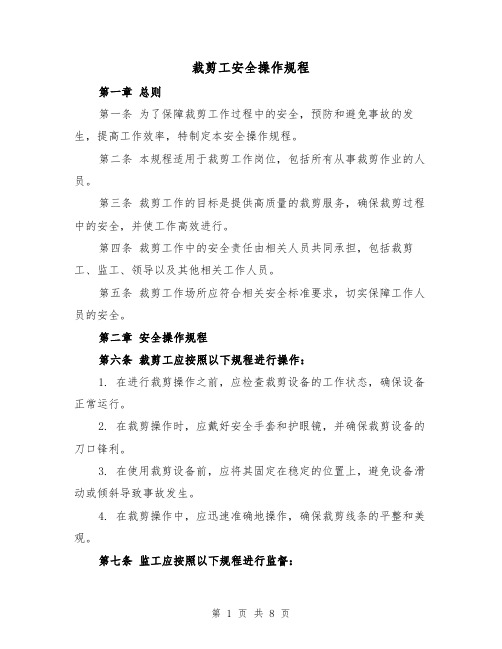 裁剪工安全操作规程

第一章 总则

第一条 为了保障裁剪工作过程中的安全，预防和避免事故的发生，提高工作效率，特制定本安全操作规程。

第二条 本规程适用于裁剪工作岗位，包括所有从事裁剪作业的人员。

第三条 裁剪工作的目标是提供高质量的裁剪服务，确保裁剪过程中的安全，并使工作高效进行。

第四条 裁剪工作中的安全责任由相关人员共同承担，包括裁剪工、监工、领导以及其他相关工作人员。

第五条 裁剪工作场所应符合相关安全标准要求，切实保障工作人员的安全。

第二章 安全操作规程

第六条 裁剪工应按照以下规程进行操作：

1. 在进行裁剪操作之前，应检查裁剪设备的工作状态，确保设备正常运行。

2. 在裁剪操作时，应戴好安全手套和护眼镜，并确保裁剪设备的刀口锋利。

3. 在使用裁剪设备前，应将其固定在稳定的位置上，避免设备滑动或倾斜导致事故发生。

4. 在裁剪操作中，应迅速准确地操作，确保裁剪线条的平整和美观。

第七条 监工应按照以下规程进行监督：

第 1 页 共 8 页